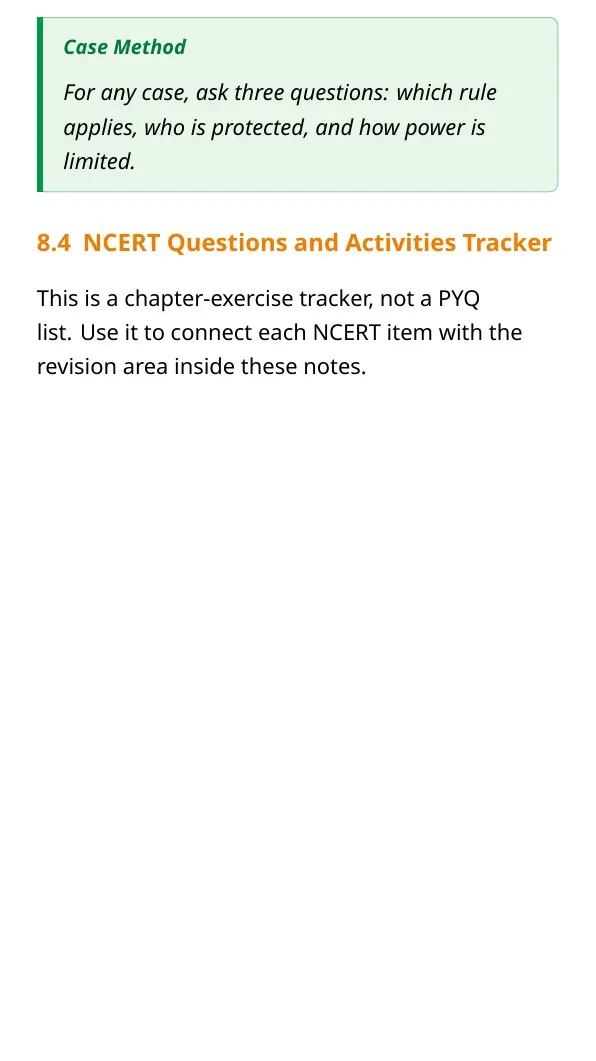 Case Method

For any case, ask three questions: which rule applies, who is protected, and how power is limited.

8.4 NCERT Questions and Activities Tracker

This is a chapter-exercise tracker, not a PYQ list. Use it to connect each NCERT item with the revision area inside these notes.